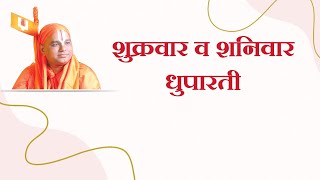 शुक्रवार व शनिवार
धुपारती